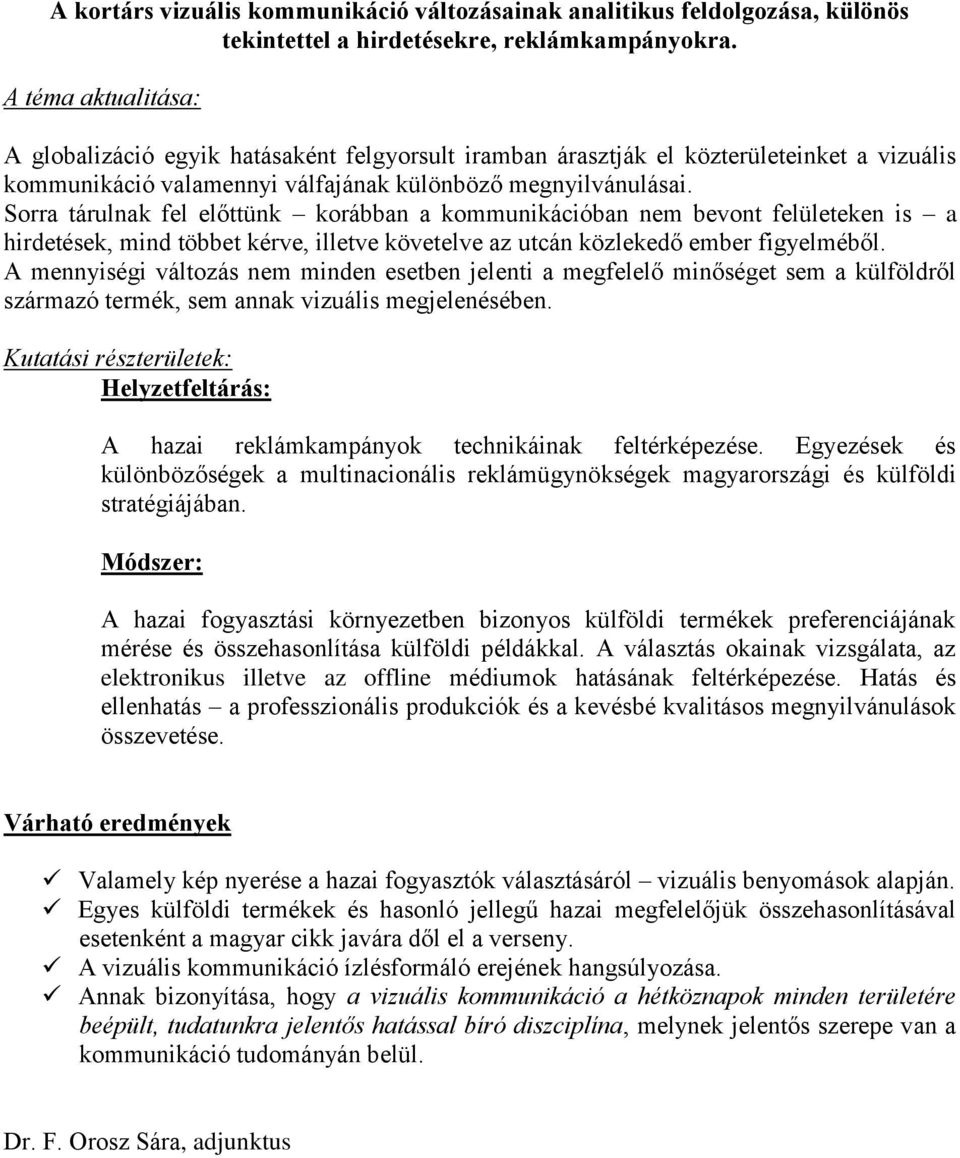 A kortárs vizuális kommunikáció változásainak analitikus feldolgozása, különös tekintettel a hirdetésekre, reklámkampányokra.

A téma aktualitása:

A globalizáció egyik hatásaként felgyorsult iramban árasztják el közterületeinket a vizuális kommunikáció valamennyi válfajának különböző megnyilvánulásai.
Sorra tárulnak fel előttünk – korábban a kommunikációban nem bevont felületeken is – a hirdetések, mind többet kérve, illetve követelve az utcán közlekedő ember figyelméből.
A mennyiségi változás nem minden esetben jelenti a megfelelő minőséget sem a külföldről származó termék, sem annak vizuális megjelenésében.

Kutatási részterületek:

Helyzetfeltárás:

A hazai reklámkampányok technikáinak feltérképezése. Egyezések és különbözőségek a multinacionális reklámügynökségek magyarországi és külföldi stratégiájában.

Módszer:

A hazai fogyasztási környezetben bizonyos külföldi termékek preferenciájának mérése és összehasonlítása külföldi példákkal. A választás okainak vizsgálata, az elektronikus illetve az offline médiumok hatásának feltérképezése. Hatás és ellenhatás – a professzionális produkciók és a kevésbé kvalitásos megnyilvánulások összevetése.

Várható eredmények

✓ Valamely kép nyerése a hazai fogyasztók választásáról – vizuális benyomások alapján.
✓ Egyes külföldi termékek és hasonló jellegű hazai megfelelőjük összehasonlításával esetenként a magyar cikk javára dől el a verseny.
✓ A vizuális kommunikáció ízlésformáló erejének hangsúlyozása.
✓ Annak bizonyítása, hogy a vizuális kommunikáció a hétköznapok minden területére beépült, tudatunkra jelentős hatással bíró diszciplína, melynek jelentős szerepe van a kommunikáció tudományán belül.

Dr. F. Orosz Sára, adjunktus